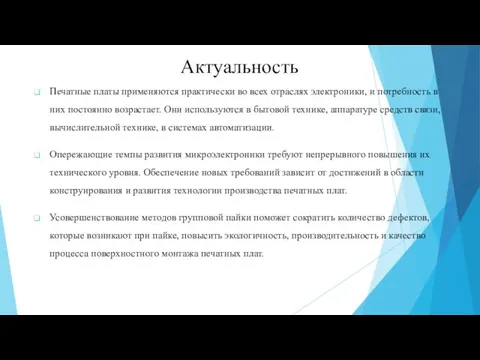 Актуальность

Печатные платы применяются практически во всех отраслях электроники, и потребность в них постоянно возрастает. Они используются в бытовой технике, аппаратуре средств связи, вычислительной технике, в системах автоматизации.

Опережающие темпы развития микроэлектроники требуют непрерывного повышения их технического уровня. Обеспечение новых требований зависит от достижений в области конструирования и развития технологии производства печатных плат.

Усовершенствование методов групповой пайки поможет сократить количество дефектов, которые возникают при пайке, повысить экологичность, производительность и качество процесса поверхностного монтажа печатных плат.